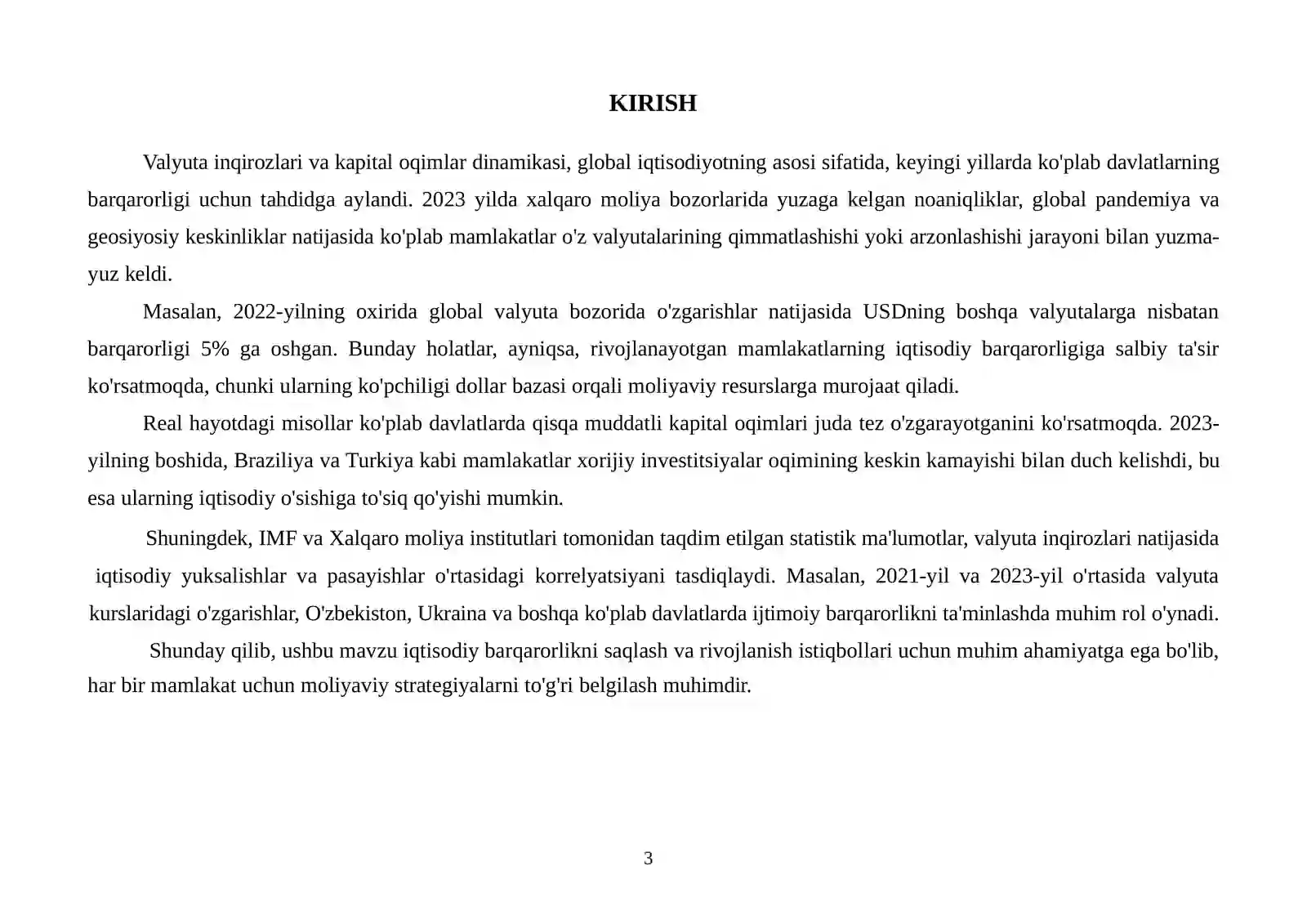 KIRISH

Valyuta inqirozlari va kapital oqimlar dinamikasi, global iqtisodiyotning asosi sifatida, keyingi yillarda ko'plab davlatlarning barqarorligi uchun tahdidga aylandi. 2023 yilda xalqaro moliya bozorlarida yuzaga kelgan noaniqliklar, global pandemiya va geosiyosiy keskinliklar natijasida ko'plab mamlakatlar o'z valyutalarining qimmatlashishi yoki arzonlashishi jarayoni bilan yuzma-yuz keldi.

Masalan, 2022-yilning oxirida global valyuta bozorida o'zgarishlar natijasida USDning boshqa valyutalarga nisbatan barqarorligi 5% ga oshgan. Bunday holatlar, ayniqsa, rivojlanayotgan mamlakatlarning iqtisodiy barqarorligiga salbiy ta'sir ko'rsatmoqda, chunki ularning ko'pchiligi dollar bazasi orqali moliyaviy resurslarga murojaat qiladi.

Real hayotdagi misollar ko'plab davlatlarda qisqa muddatli kapital oqimlari juda tez o'zgarayotganini ko'rsatmoqda. 2023-yilning boshida, Braziliya va Turkiya kabi mamlakatlar xorijiy investitsiyalar oqimining keskin kamayishi bilan duch kelishdi, bu esa ularning iqtisodiy o'sishiga to'siq qo'yishi mumkin.

Shuningdek, IMF va Xalqaro moliya institutlari tomonidan taqdim etilgan statistik ma'lumotlar, valyuta inqirozlari natijasida iqtisodiy yuksalishlar va pasayishlar o'rtasidagi korrelyatsiyani tasdiqlaydi. Masalan, 2021-yil va 2023-yil o'rtasida valyuta kurslaridagi o'zgarishlar, O'zbekiston, Ukraina va boshqa ko'plab davlatlarda ijtimoiy barqarorlikni ta'minlashda muhim rol o'ynadi.

Shunday qilib, ushbu mavzu iqtisodiy barqarorlikni saqlash va rivojlanish istiqbollari uchun muhim ahamiyatga ega bo'lib, har bir mamlakat uchun moliyaviy strategiyalarni to'g'ri belgilash muhimdir.

3